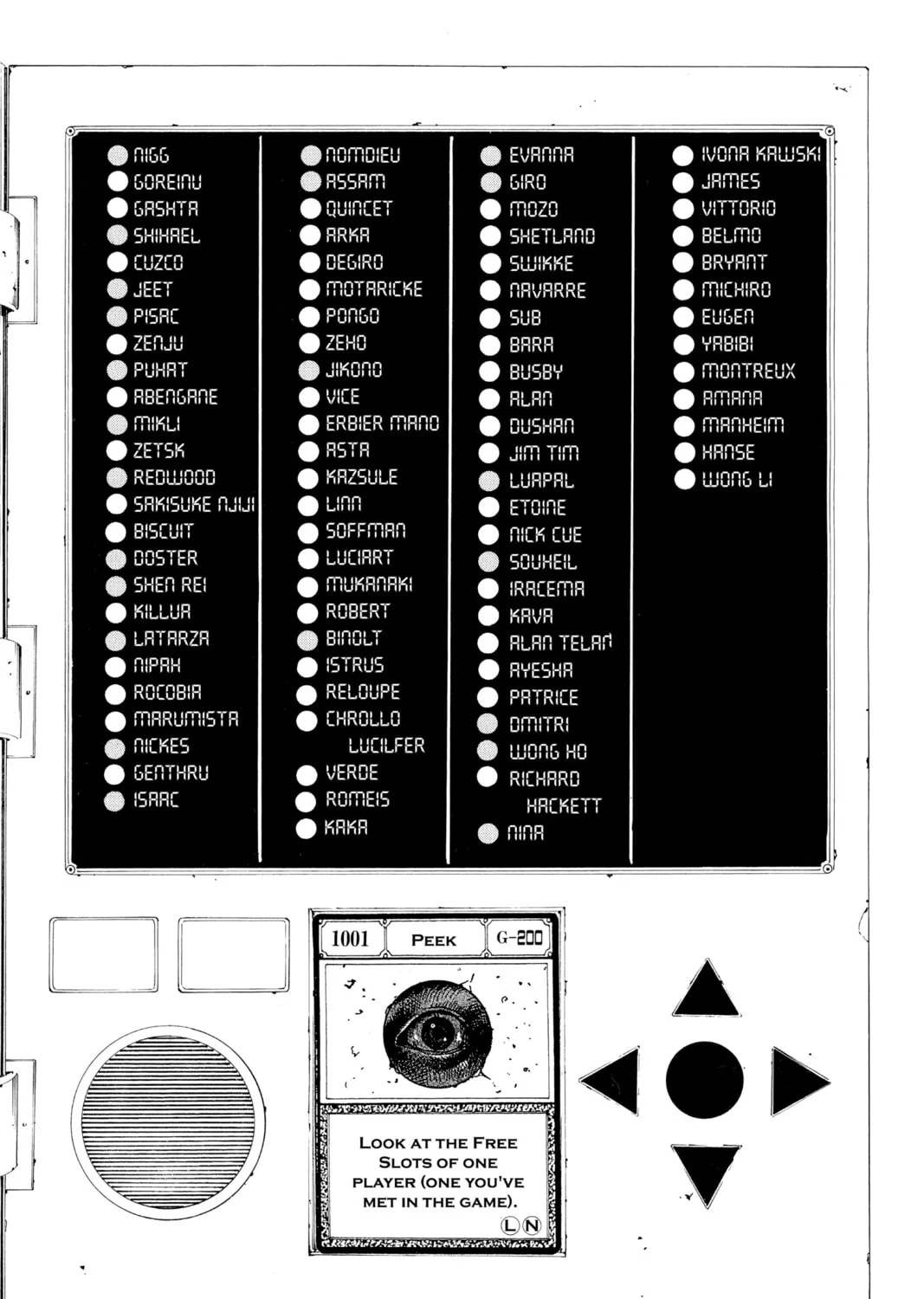 NIGG
GOREINU
GASHTA
SHIHAEL
CUZCO
JEET
PISAC
ZENJU
PUHAT
ABENGANE
MIKLI
ZETSK
REDWOOD
SAKISUKE NJIJI
BISCUIT
DOSTER
SHEN REI
KILLUA
LATARZA
NIPAH
ROCOBIA
MARUMISTA
NICKES
GENTHRU
ISAAC

NOMDIEU
ASSAM
QUINCET
ARKA
DEGIRO
MOTARICKE
PONGO
ZEHO
JIKONO
VICE
ERBIER MANO
ASTA
KAZSULE
LINN
SOFFMAN
LUCIART
MUKANAKI
ROBERT
BINOLT
ISTRUS
RELOUPE
CHROLLO LUCILFER
VERDE
ROMEIS
KAKA

EVANNA
GIRO
MOZO
SHETLAND
SWIKKE
NAVARRE
SUB
BARA
BUSBY
ALAN
DUSHAN
JIM TIM
LUAPAL
ETOINE
NICK CUE
SOUHEIL
IRACEMA
KAVA
ALAN TELAN
AYESHA
PATRICE
DMITRI
WONG HO
RICHARD HACKETT
NINA

IVONA KAWSKI
JAMES
VITTORIO
BELMO
BRYANT
MICHIRO
EUGEN
YABIBI
MONTREUX
AMANA
MANHEIM
HANSE
WONG LI

1001
PEEK
G-200

LOOK AT THE FREE SLOTS OF ONE PLAYER (ONE YOU'VE MET IN THE GAME).
L N